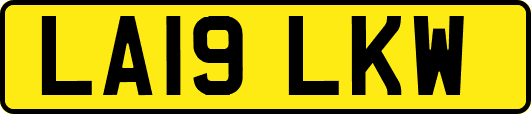 LA19 LKW